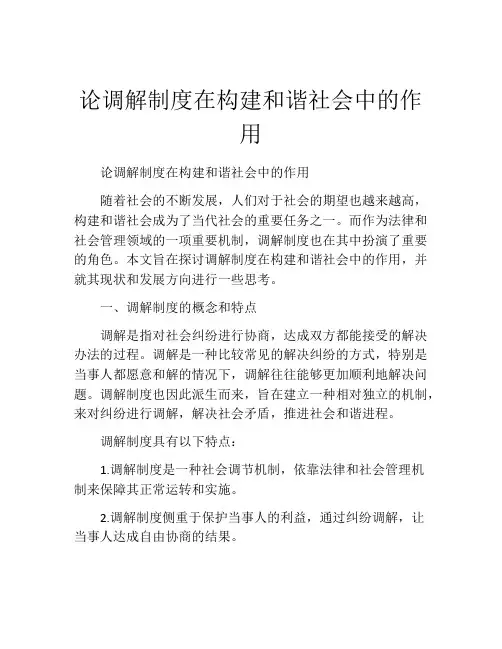 论调解制度在构建和谐社会中的作用

论调解制度在构建和谐社会中的作用

随着社会的不断发展，人们对于社会的期望也越来越高，构建和谐社会成为了当代社会的重要任务之一。而作为法律和社会管理领域的一项重要机制，调解制度也在其中扮演了重要的角色。本文旨在探讨调解制度在构建和谐社会中的作用，并就其现状和发展方向进行一些思考。

一、调解制度的概念和特点

调解是指对社会纠纷进行协商，达成双方都能接受的解决办法的过程。调解是一种比较常见的解决纠纷的方式，特别是当事人都愿意和解的情况下，调解往往能够更加顺利地解决问题。调解制度也因此派生而来，旨在建立一种相对独立的机制，来对纠纷进行调解，解决社会矛盾，推进社会和谐进程。

调解制度具有以下特点：

1.调解制度是一种社会调节机制，依靠法律和社会管理机制来保障其正常运转和实施。

2.调解制度侧重于保护当事人的利益，通过纠纷调解，让当事人达成自由协商的结果。